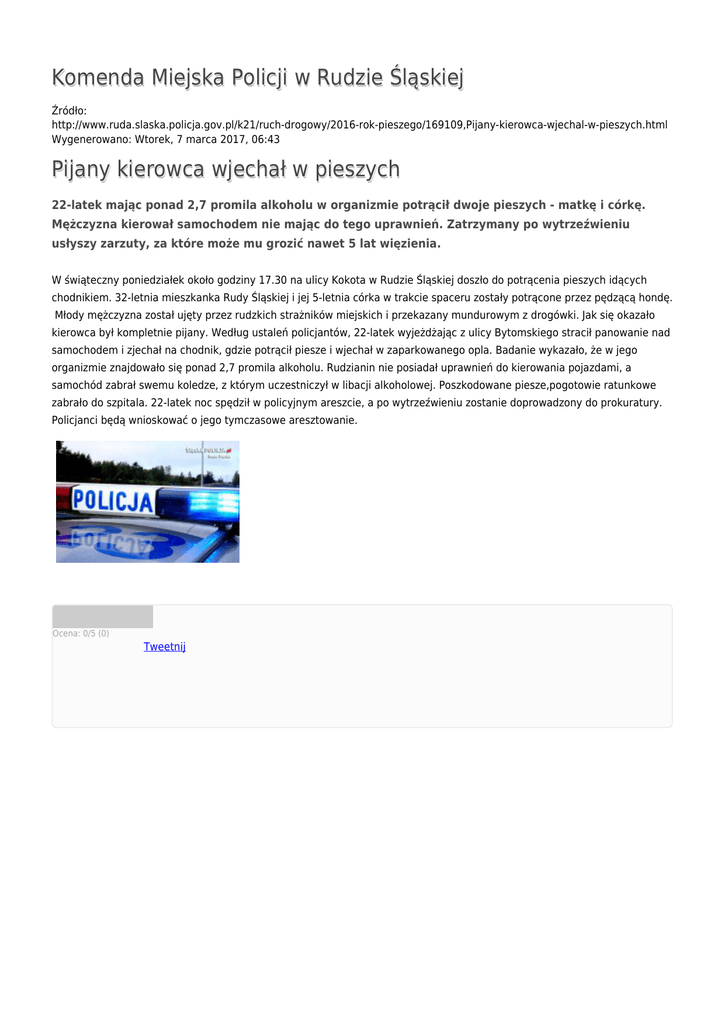 Komenda Miejska Policji w Rudzie Śląskiej

Źródło: http://www.ruda.slaska.policja.gov.pl/k21/ruch-drogowy/2016-rok-pieszego/169109,Pijany-kierowca-wjechal-w-pieszych.html
Wygenerowano: Wtorek, 7 marca 2017, 06:43

Pijany kierowca wjechał w pieszych

22-latek mając ponad 2,7 promila alkoholu w organizmie potrącił dwoje pieszych - matkę i córkę. Mężczyzna kierował samochodem nie mając do tego uprawnień. Zatrzymany po wytrzeźwieniu usłyszy zarzuty, za które może mu grozić nawet 5 lat więzienia.

W świąteczny poniedziałek około godziny 17.30 na ulicy Kokota w Rudzie Śląskiej doszło do potrącenia pieszych idących chodnikiem. 32-letnia mieszkanka Rudy Śląskiej i jej 5-letnia córka w trakcie spaceru zostały potrącone przez pędzącą hondę. Młody mężczyzna został ujęty przez rudzkich strażników miejskich i przekazany mundurowym z drogówki. Jak się okazało kierowca był kompletnie pijany. Według ustaleń policjantów, 22-latek wyjeżdżając z ulicy Bytomskiego stracił panowanie nad samochodem i zjechał na chodnik, gdzie potrącił piesze i wjechał w zaparkowanego opla. Badanie wykazało, że w jego organizmie znajdowało się ponad 2,7 promila alkoholu. Rudzianin nie posiadał uprawnień do kierowania pojazdami, a samochód zabrał swemu koledze, z którym uczestniczył w libacji alkoholowej. Poszkodowane piesze,pogotowie ratunkowe zabrało do szpitala. 22-latek noc spędził w policyjnym areszcie, a po wytrzeźwieniu zostanie doprowadzony do prokuratury. Policjanci będą wnioskować o jego tymczasowe aresztowanie.

POLICJA

Ocena: 0/5 (0)
Tweetnij